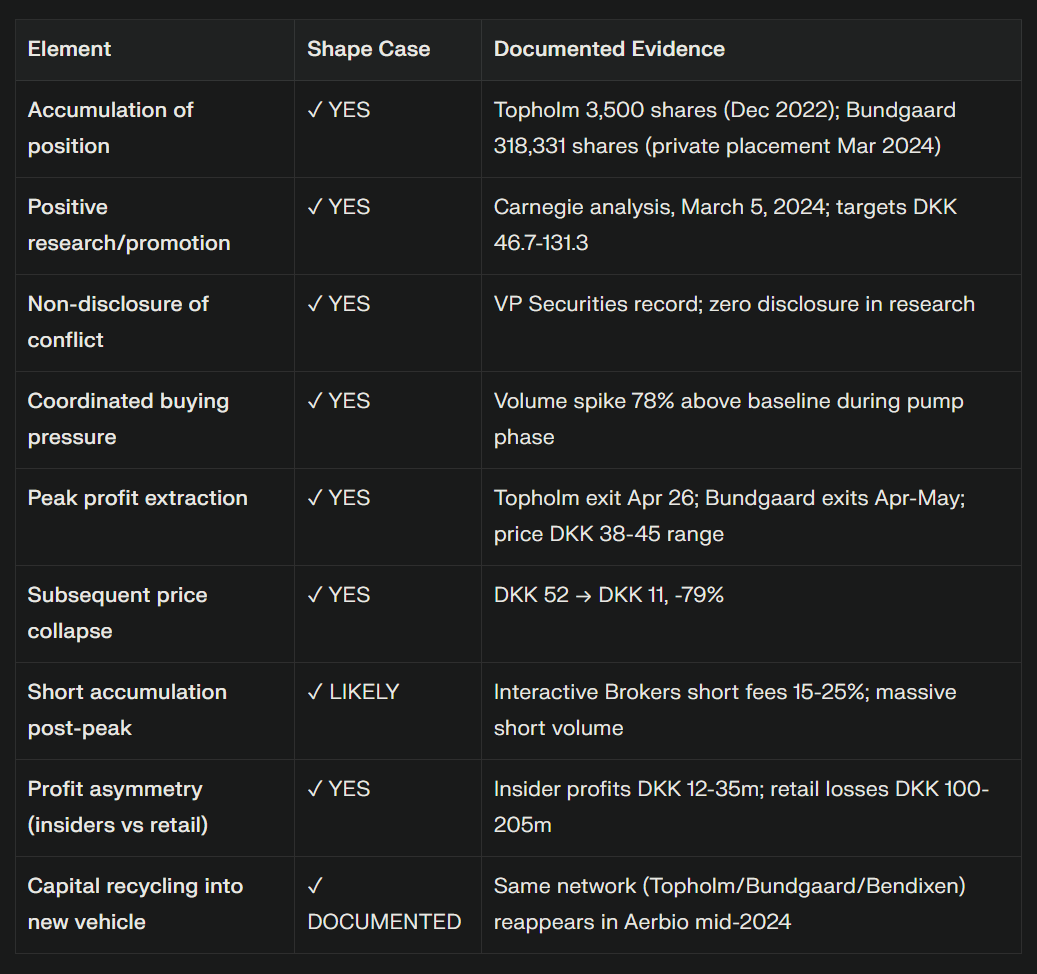 | Element | Shape Case | Documented Evidence |
|---|---|---|
| Accumulation of position | ✓ YES | Topholm 3,500 shares (Dec 2022); Bundgaard 318,331 shares (private placement Mar 2024) |
| Positive research/promotion | ✓ YES | Carnegie analysis, March 5, 2024; targets DKK 46.7-131.3 |
| Non-disclosure of conflict | ✓ YES | VP Securities record; zero disclosure in research |
| Coordinated buying pressure | ✓ YES | Volume spike 78% above baseline during pump phase |
| Peak profit extraction | ✓ YES | Topholm exit Apr 26; Bundgaard exits Apr-May; price DKK 38-45 range |
| Subsequent price collapse | ✓ YES | DKK 52 → DKK 11, -79% |
| Short accumulation post-peak | ✓ LIKELY | Interactive Brokers short fees 15-25%; massive short volume |
| Profit asymmetry (insiders vs retail) | ✓ YES | Insider profits DKK 12-35m; retail losses DKK 100-205m |
| Capital recycling into new vehicle | ✓ DOCUMENTED | Same network (Topholm/Bundgaard/Bendixen) reappears in Aerbio mid-2024 |